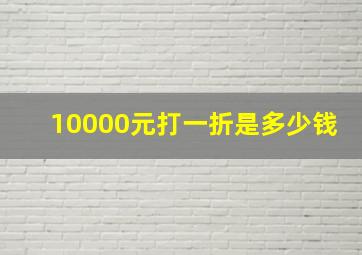 10000元打一折是多少钱